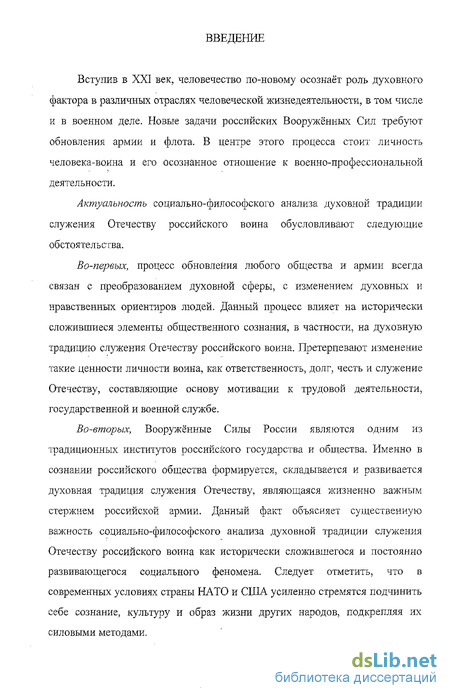 ВВЕДЕНИЕ

Вступив в XXI век, человечество по-новому осознаёт роль духовного фактора в различных отраслях человеческой жизнедеятельности, в том числе и в военном деле. Новые задачи российских Вооружённых Сил требуют обновления армии и флота. В центре этого процесса стоит личность человека-воина и его осознанное отношение к военно-профессиональной деятельности.

Актуальность социально-философского анализа духовной традиции служения Отечеству российского воина обусловливают следующие обстоятельства.

Во-первых, процесс обновления любого общества и армии всегда связан с преобразованием духовной сферы, с изменением духовных и нравственных ориентиров людей. Данный процесс влияет на исторически сложившиеся элементы общественного сознания, в частности, на духовную традицию служения Отечеству российского воина. Претерпевают изменение такие ценности личности воина, как ответственность, долг, честь и служение Отечеству, составляющие основу мотивации к трудовой деятельности, государственной и военной службе.

Во-вторых, Вооружённые Силы России являются одним из традиционных институтов российского государства и общества. Именно в сознании российского общества формируется, складывается и развивается духовная традиция служения Отечеству, являющаяся жизненно важным стержнем российской армии. Данный факт объясняет существенную важность социально-философского анализа духовной традиции служения Отечеству российского воина как исторически сложившегося и постоянно развивающегося социального феномена. Следует отметить, что в современных условиях страны НАТО и США усиленно стремятся подчинить себе сознание, культуру и образ жизни других народов, подкрепляя их силовыми методами.

dsLib.net
библиотека диссертаций